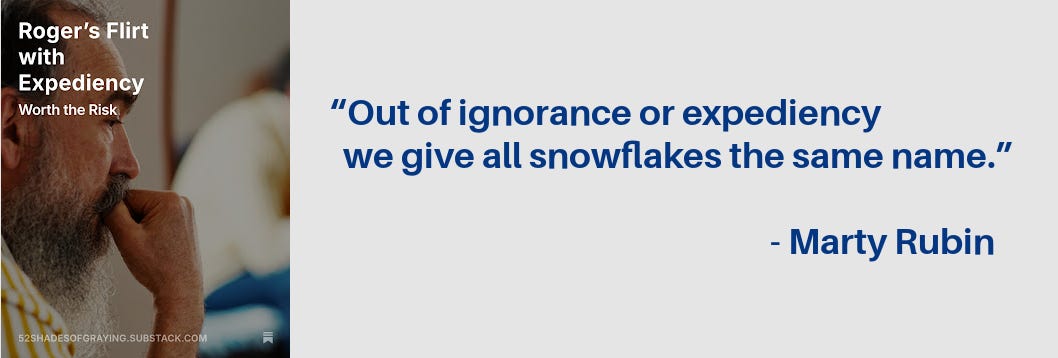 Roger's Flirt with Expediency

Worth the Risk

52SHADESOFGRAYING.SUBSTACK.COM

"Out of ignorance or expediency we give all snowflakes the same name."

- Marty Rubin